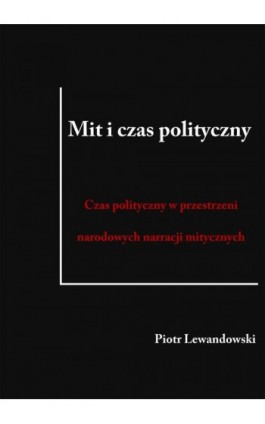 Mit i czas polityczny

Czas polityczny w przestrzeni narodowych narracji mitycznych

Piotr Lewandowski